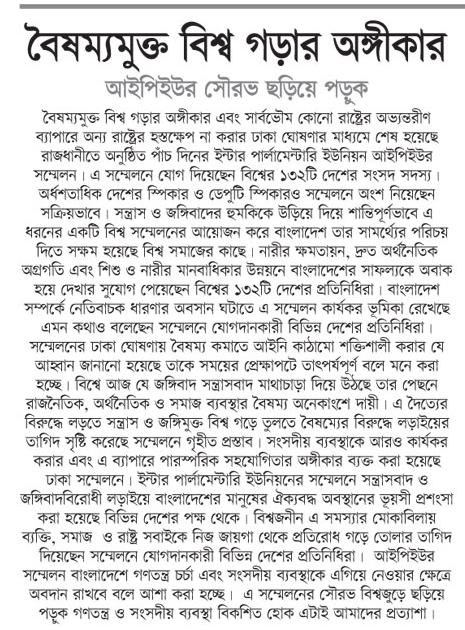 বৈষম্যমুক্ত বিশ্ব গড়ার অঙ্গীকার

আইপিইউর সৌরভ ছড়িয়ে পড়ুক

বৈষম্যমুক্ত বিশ্ব গড়ার অঙ্গীকার এবং সার্বভৌম কোনো রাষ্ট্রের অভ্যন্তরীণ ব্যাপারে অন্য রাষ্ট্রের হস্তক্ষেপ না করার ঢাকা ঘোষণার মাধ্যমে শেষ হয়েছে রাজধানীতে অনুষ্ঠিত পাঁচ দিনের ইন্টার পার্লামেন্টারি ইউনিয়ন আইপিইউর সম্মেলন। এ সম্মেলনে যোগ দিয়েছেন বিশ্বের ১৩২টি দেশের সংসদ সদস্য। অর্ধশতাধিক দেশের স্পিকার ও ডেপুটি স্পিকারও সম্মেলনে অংশ নিয়েছেন সক্রিয়ভাবে। সন্ত্রাস ও জঙ্গিবাদের হুমকিকে উড়িয়ে দিয়ে শান্তিপূর্ণভাবে এ ধরনের একটি বিশ্ব সম্মেলনের আয়োজন করে বাংলাদেশ তার সামর্থ্যের পরিচয় দিতে সক্ষম হয়েছে বিশ্ব সমাজের কাছে। নারীর ক্ষমতায়ন, দ্রুত অর্থনৈতিক অগ্রগতি এবং শিশু ও নারীর মানবাধিকার উন্নয়নে বাংলাদেশের সাফল্যকে অবাক হয়ে দেখার সুযোগ পেয়েছেন বিশ্বের ১৩২টি দেশের প্রতিনিধিরা। বাংলাদেশ সম্পর্কে নেতিবাচক ধারণার অবসান ঘটাতে এ সম্মেলন কার্যকর ভূমিকা রেখেছে এমন কথাও বলেছেন সম্মেলনে যোগদানকারী বিভিন্ন দেশের প্রতিনিধিরা। সম্মেলনের ঢাকা ঘোষণায় বৈষম্য কমাতে আইনি কাঠামো শক্তিশালী করার যে আহ্বান জানানো হয়েছে তাকে সময়ের প্রেক্ষাপটে তাৎপর্যপূর্ণ বলে মনে করা হচ্ছে। বিশ্বে আজ যে জঙ্গিবাদ সন্ত্রাসবাদ মাথাচাড়া দিয়ে উঠছে তার পেছনে রাজনৈতিক, অর্থনৈতিক ও সমাজ ব্যবস্থার বৈষম্য অনেকাংশে দায়ী। এ দৈত্যের বিরুদ্ধে লড়তে সন্ত্রাস ও জঙ্গিমুক্ত বিশ্ব গড়ে তুলতে বৈষম্যের বিরুদ্ধে লড়াইয়ের তাগিদ সৃষ্টি করেছে সম্মেলনে গৃহীত প্রস্তাব। সংসদীয় ব্যবস্থাকে আরও কার্যকর করার এবং এ ব্যাপারে পারস্পরিক সহযোগিতার অঙ্গীকার ব্যক্ত করা হয়েছে ঢাকা সম্মেলনে। ইন্টার পার্লামেন্টারি ইউনিয়নের সম্মেলনে সন্ত্রাসবাদ ও জঙ্গিবাদবিরোধী লড়াইয়ে বাংলাদেশের মানুষের ঐক্যবদ্ধ অবস্থানের ভূয়সী প্রশংসা করা হয়েছে বিভিন্ন দেশের পক্ষ থেকে। বিশ্বজনীন এ সমস্যার মোকাবিলায় ব্যক্তি, সমাজ ও রাষ্ট্র সবাইকে নিজ জায়গা থেকে প্রতিরোধ গড়ে তোলার তাগিদ দিয়েছেন সম্মেলনে যোগদানকারী বিভিন্ন দেশের প্রতিনিধিরা। আইপিইউর সম্মেলন বাংলাদেশে গণতন্ত্র চর্চা এবং সংসদীয় ব্যবস্থাকে এগিয়ে নেওয়ার ক্ষেত্রে অবদান রাখবে বলে আশা করা হচ্ছে। এ সম্মেলনের সৌরভ বিশ্বজুড়ে ছড়িয়ে পড়ুক গণতন্ত্র ও সংসদীয় ব্যবস্থা বিকশিত হোক এটাই আমাদের প্রত্যাশা।